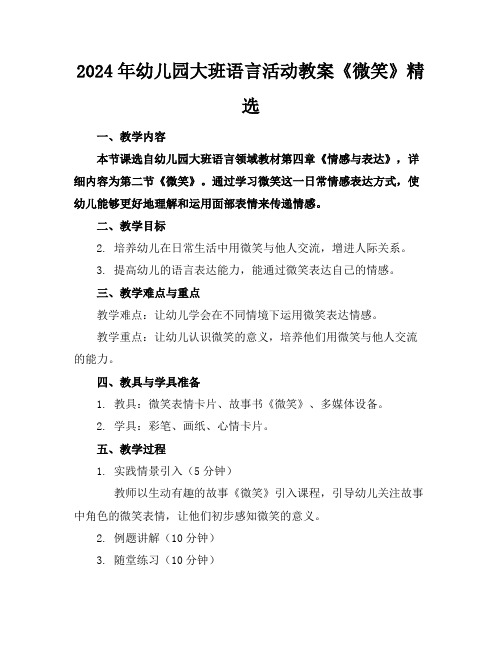 2024年幼儿园大班语言活动教案《微笑》精选

一、教学内容

本节课选自幼儿园大班语言领域教材第四章《情感与表达》，详细内容为第二节《微笑》。通过学习微笑这一日常情感表达方式，使幼儿能够更好地理解和运用面部表情来传递情感。

二、教学目标

2. 培养幼儿在日常生活中用微笑与他人交流，增进人际关系。

3. 提高幼儿的语言表达能力，能通过微笑表达自己的情感。

三、教学难点与重点

教学难点：让幼儿学会在不同情境下运用微笑表达情感。

教学重点：让幼儿认识微笑的意义，培养他们用微笑与他人交流的能力。

四、教具与学具准备

1. 教具：微笑表情卡片、故事书《微笑》、多媒体设备。

2. 学具：彩笔、画纸、心情卡片。

五、教学过程

1. 实践情景引入（5分钟）

教师以生动有趣的故事《微笑》引入课程，引导幼儿关注故事中角色的微笑表情，让他们初步感知微笑的意义。

2. 例题讲解（10分钟）

3. 随堂练习（10分钟）